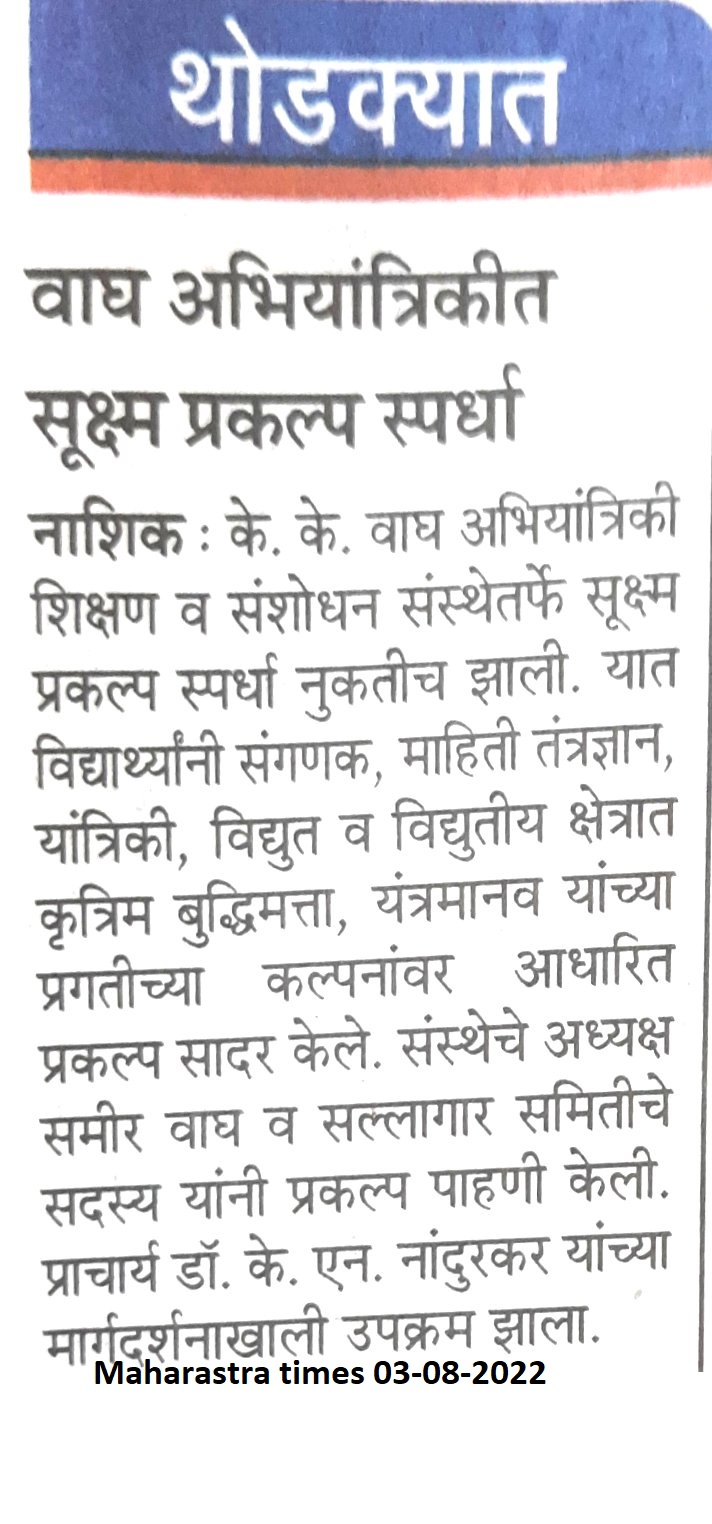 थोडक्यात

वाघ अभियांत्रिकीत सूक्ष्म प्रकल्प स्पर्धा

नाशिक : के. के. वाघ अभियांत्रिकी शिक्षण व संशोधन संस्थेतर्फे सूक्ष्म प्रकल्प स्पर्धा नुकतीच झाली. यात विद्यार्थ्यांनी संगणक, माहिती तंत्रज्ञान, यांत्रिकी, विद्युत व विद्युतीय क्षेत्रात कृत्रिम बुद्धिमत्ता, यंत्रमानव यांच्या प्रगतीच्या कल्पनांवर आधारित प्रकल्प सादर केले. संस्थेचे अध्यक्ष समीर वाघ व सल्लागार समितीचे सदस्य यांनी प्रकल्प पाहणी केली. प्राचार्य डॉ. के. एन. नांदुरकर यांच्या मार्गदर्शनाखाली उपक्रम झाला.

Maharastra times 03-08-2022